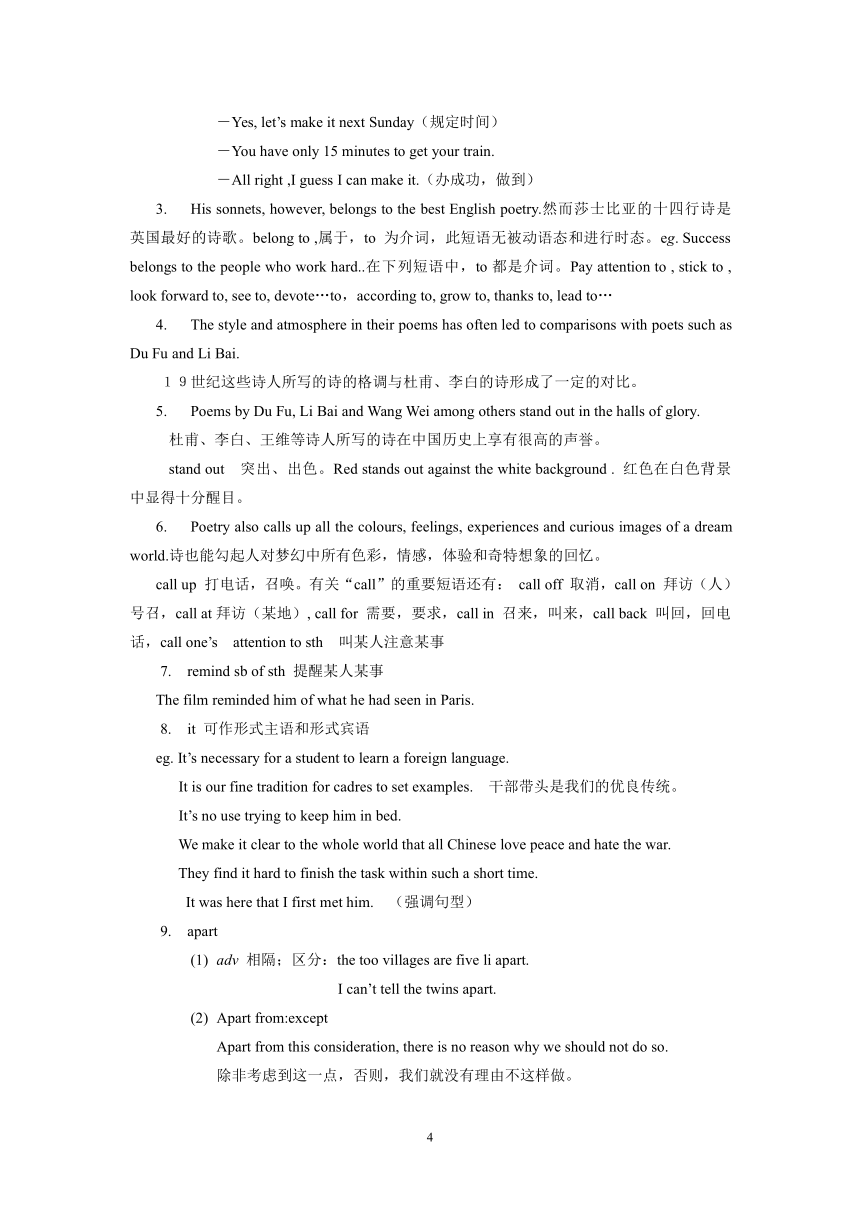 －Yes, let’s make it next Sunday（规定时间）

－You have only 15 minutes to get your train.

－All right ,I guess I can make it.（办成功，做到）

3. His sonnets, however, belongs to the best English poetry.然而莎士比亚的十四行诗是英国最好的诗歌。belong to ,属于，to 为介词，此短语无被动语态和进行时态。eg. Success belongs to the people who work hard..在下列短语中，to 都是介词。Pay attention to , stick to , look forward to, see to, devote…to，according to, grow to, thanks to, lead to…

4. The style and atmosphere in their poems has often led to comparisons with poets such as Du Fu and Li Bai.

１９世纪这些诗人所写的诗的格调与杜甫、李白的诗形成了一定的对比。

5. Poems by Du Fu, Li Bai and Wang Wei among others stand out in the halls of glory.

杜甫、李白、王维等诗人所写的诗在中国历史上享有很高的声誉。

stand out 突出、出色。Red stands out against the white background . 红色在白色背景中显得十分醒目。

6. Poetry also calls up all the colours, feelings, experiences and curious images of a dream world.诗也能勾起人对梦幻中所有色彩，情感，体验和奇特想象的回忆。

call up 打电话，召唤。有关“call”的重要短语还有： call off 取消，call on 拜访（人）号召，call at 拜访（某地）, call for 需要，要求，call in 召来，叫来，call back 叫回，回电话，call one’s attention to sth 叫某人注意某事

7. remind sb of sth 提醒某人某事

The film reminded him of what he had seen in Paris.

8. it 可作形式主语和形式宾语

eg. It’s necessary for a student to learn a foreign language.

It is our fine tradition for cadres to set examples. 干部带头是我们的优良传统。

It’s no use trying to keep him in bed.

We make it clear to the whole world that all Chinese love peace and hate the war.

They find it hard to finish the task within such a short time.

It was here that I first met him. （强调句型）

9. apart

(1) adv 相隔；区分：the too villages are five li apart.

I can’t tell the twins apart.

(2) Apart from:except

Apart from this consideration, there is no reason why we should not do so.

除非考虑到这一点，否则，我们就没有理由不这样做。

4